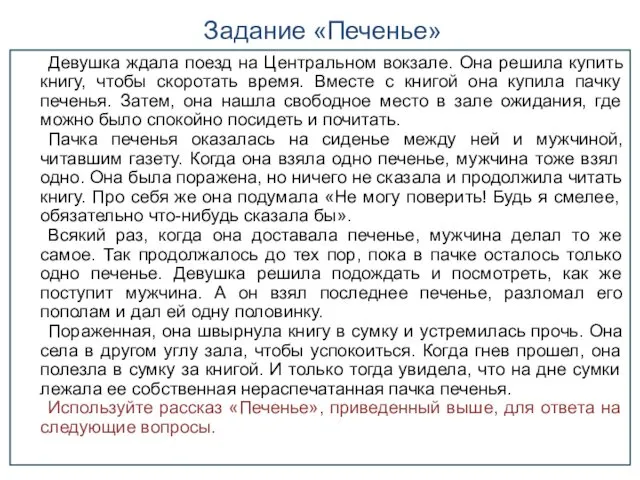 Задание «Печенье»

Девушка ждала поезд на Центральном вокзале. Она решила купить книгу, чтобы скоротать время. Вместе с книгой она купила пачку печенья. Затем, она нашла свободное место в зале ожидания, где можно было спокойно посидеть и почитать.

Пачка печенья оказалась на сиденье между ней и мужчиной, читавшим газету. Когда она взяла одно печенье, мужчина тоже взял одно. Она была поражена, но ничего не сказала и продолжила читать книгу. Про себя же она подумала «Не могу поверить! Будь я смелее, обязательно что-нибудь сказала бы».

Всякий раз, когда она доставала печенье, мужчина делал то же самое. Так продолжалось до тех пор, пока в пачке осталось только одно печенье. Девушка решила подождать и посмотреть, как же поступит мужчина. А он взял последнее печенье, разломал его пополам и дал ей одну половинку.

Пораженная, она швырнула книгу в сумку и устремилась прочь. Она села в другом углу зала, чтобы успокоиться. Когда гнев прошел, она полезла в сумку за книгой. И только тогда увидела, что на дне сумки лежала ее собственная нераспечатанная пачка печенья.

Используйте рассказ «Печенье», приведенный выше, для ответа на следующие вопросы.